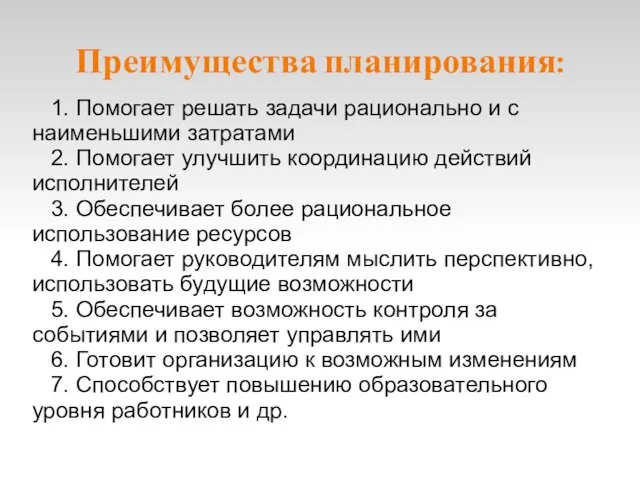 Преимущества планирования:

1. Помогает решать задачи рационально и с наименьшими затратами

2. Помогает улучшить координацию действий исполнителей

3. Обеспечивает более рациональное использование ресурсов

4. Помогает руководителям мыслить перспективно, использовать будущие возможности

5. Обеспечивает возможность контроля за событиями и позволяет управлять ими

6. Готовит организацию к возможным изменениям

7. Способствует повышению образовательного уровня работников и др.